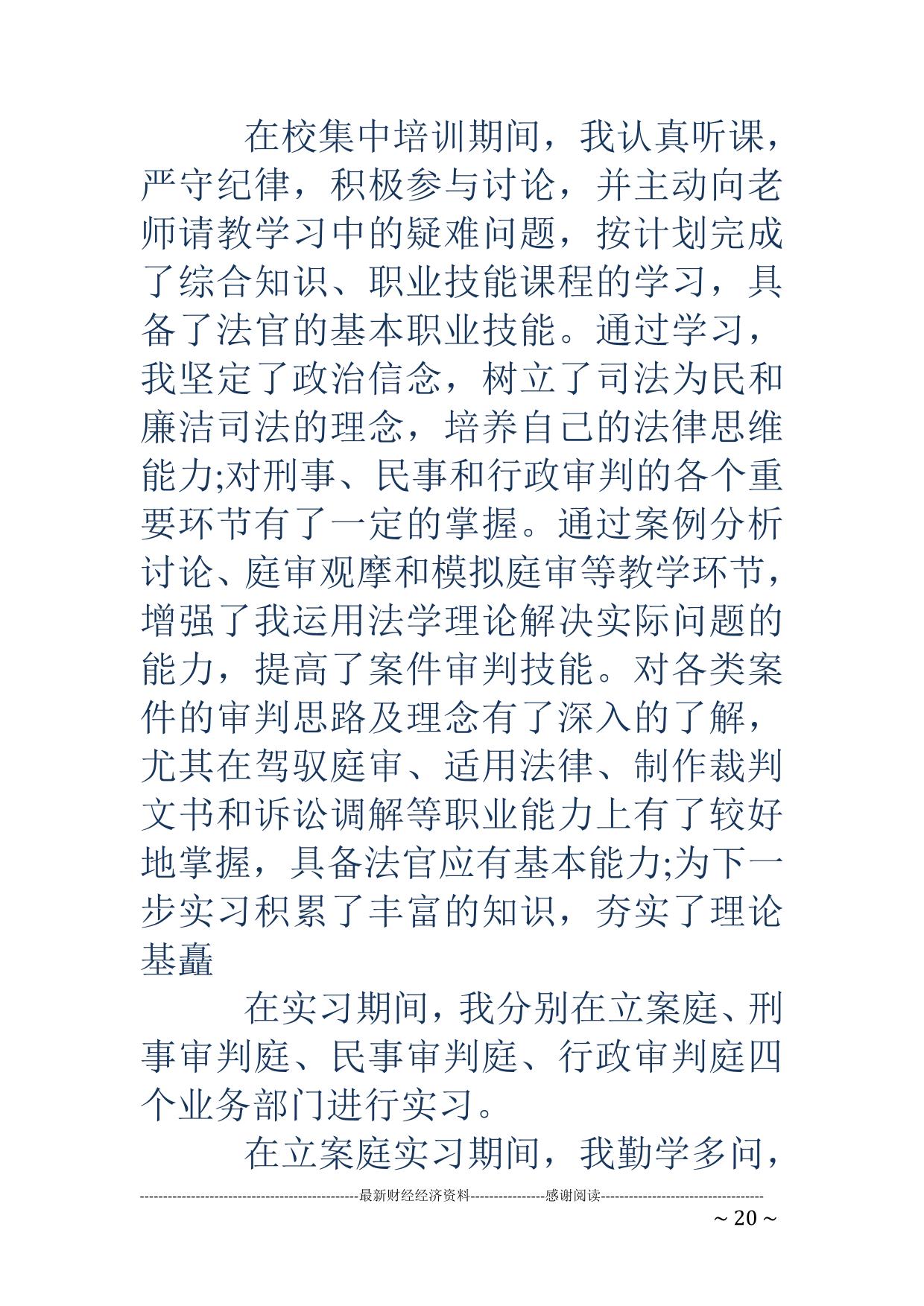 在校集中培训期间，我认真听课，严守纪律，积极参与讨论，并主动向老师请教学习中的疑难问题，按计划完成了综合知识、职业技能课程的学习，具备了法官的基本职业技能。通过学习，我坚定了政治信念，树立了司法为民和廉洁司法的理念，培养自己的法律思维能力;对刑事、民事和行政审判的各个重要环节有了一定的掌握。通过案例分析讨论、庭审观摩和模拟庭审等教学环节，增强了我运用法学理论解决实际问题的能力，提高了案件审判技能。对各类案件的审判思路及理念有了深入的了解，尤其在驾驭庭审、适用法律、制作裁判文书和诉讼调解等职业能力上有了较好地掌握，具备法官应有基本能力;为下一步实习积累了丰富的知识，夯实了理论基矗

在实习期间，我分别在立案庭、刑事审判庭、民事审判庭、行政审判庭四个业务部门进行实习。

在立案庭实习期间，我勤学多问，

------------------------------------------------最新财经经济资料----------------感谢阅读-----------------------------------

~ 20 ~